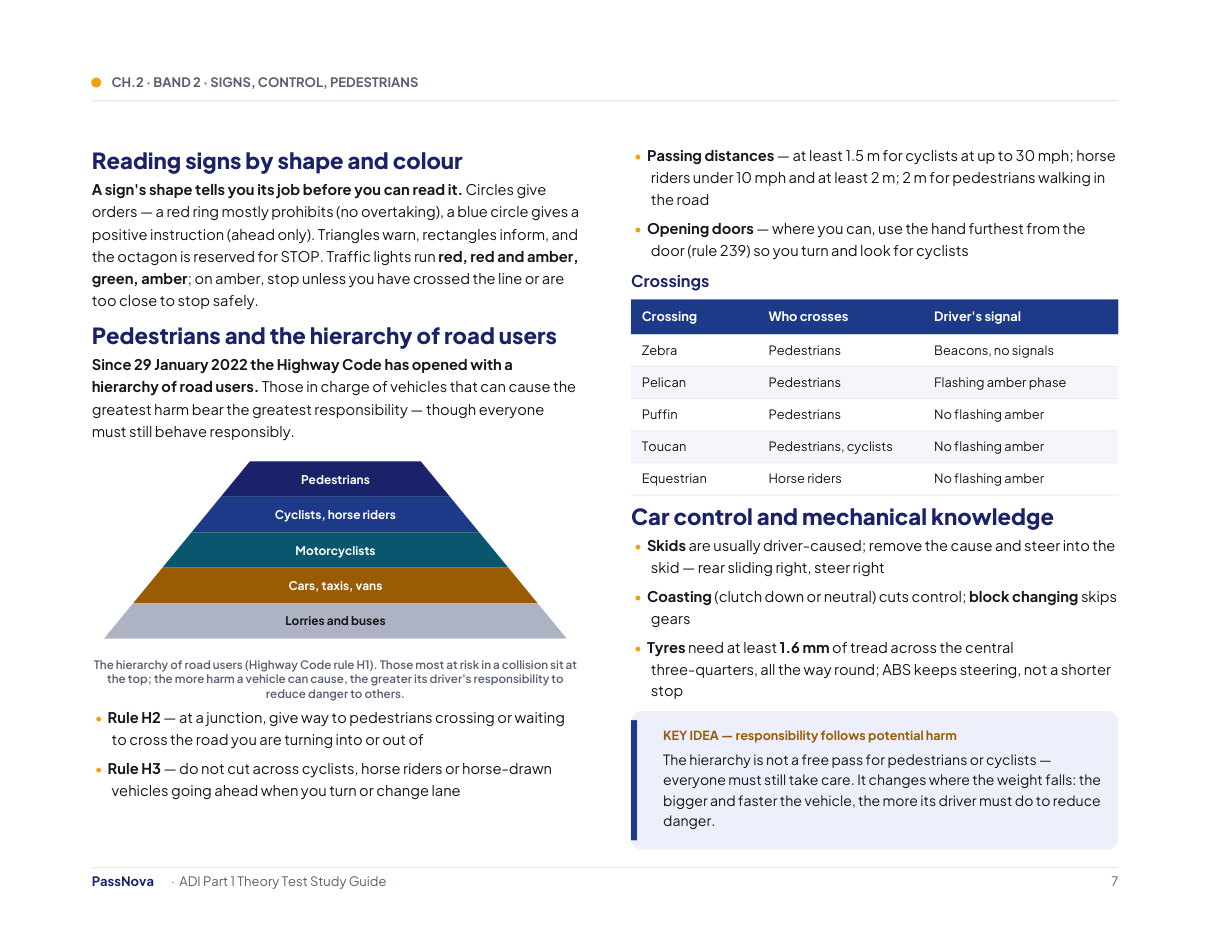 CH.2 · BAND 2 · SIGNS, CONTROL, PEDESTRIANS

Reading signs by shape and colour

A sign's shape tells you its job before you can read it. Circles give orders — a red ring mostly prohibits (no overtaking), a blue circle gives a positive instruction (ahead only). Triangles warn, rectangles inform, and the octagon is reserved for STOP. Traffic lights run red, red and amber, green, amber; on amber, stop unless you have crossed the line or are too close to stop safely.

Pedestrians and the hierarchy of road users

Since 29 January 2022 the Highway Code has opened with a hierarchy of road users. Those in charge of vehicles that can cause the greatest harm bear the greatest responsibility — though everyone must still behave responsibly.

Pedestrians
Cyclists, horse riders
Motorcyclists
Cars, taxis, vans
Lorries and buses

The hierarchy of road users (Highway Code rule H1). Those most at risk in a collision sit at the top; the more harm a vehicle can cause, the greater its driver's responsibility to reduce danger to others.

• Rule H2 — at a junction, give way to pedestrians crossing or waiting to cross the road you are turning into or out of

• Rule H3 — do not cut across cyclists, horse riders or horse-drawn vehicles going ahead when you turn or change lane

• Passing distances — at least 1.5 m for cyclists at up to 30 mph; horse riders under 10 mph and at least 2 m; 2 m for pedestrians walking in the road

• Opening doors — where you can, use the hand furthest from the door (rule 239) so you turn and look for cyclists

Crossings

| Crossing | Who crosses | Driver's signal |
|---|---|---|
| Zebra | Pedestrians | Beacons, no signals |
| Pelican | Pedestrians | Flashing amber phase |
| Puffin | Pedestrians | No flashing amber |
| Toucan | Pedestrians, cyclists | No flashing amber |
| Equestrian | Horse riders | No flashing amber |

Car control and mechanical knowledge

• Skids are usually driver-caused; remove the cause and steer into the skid — rear sliding right, steer right

• Coasting (clutch down or neutral) cuts control; block changing skips gears

• Tyres need at least 1.6 mm of tread across the central three-quarters, all the way round; ABS keeps steering, not a shorter stop

KEY IDEA — responsibility follows potential harm

The hierarchy is not a free pass for pedestrians or cyclists — everyone must still take care. It changes where the weight falls: the bigger and faster the vehicle, the more its driver must do to reduce danger.

PassNova · ADI Part 1 Theory Test Study Guide 7